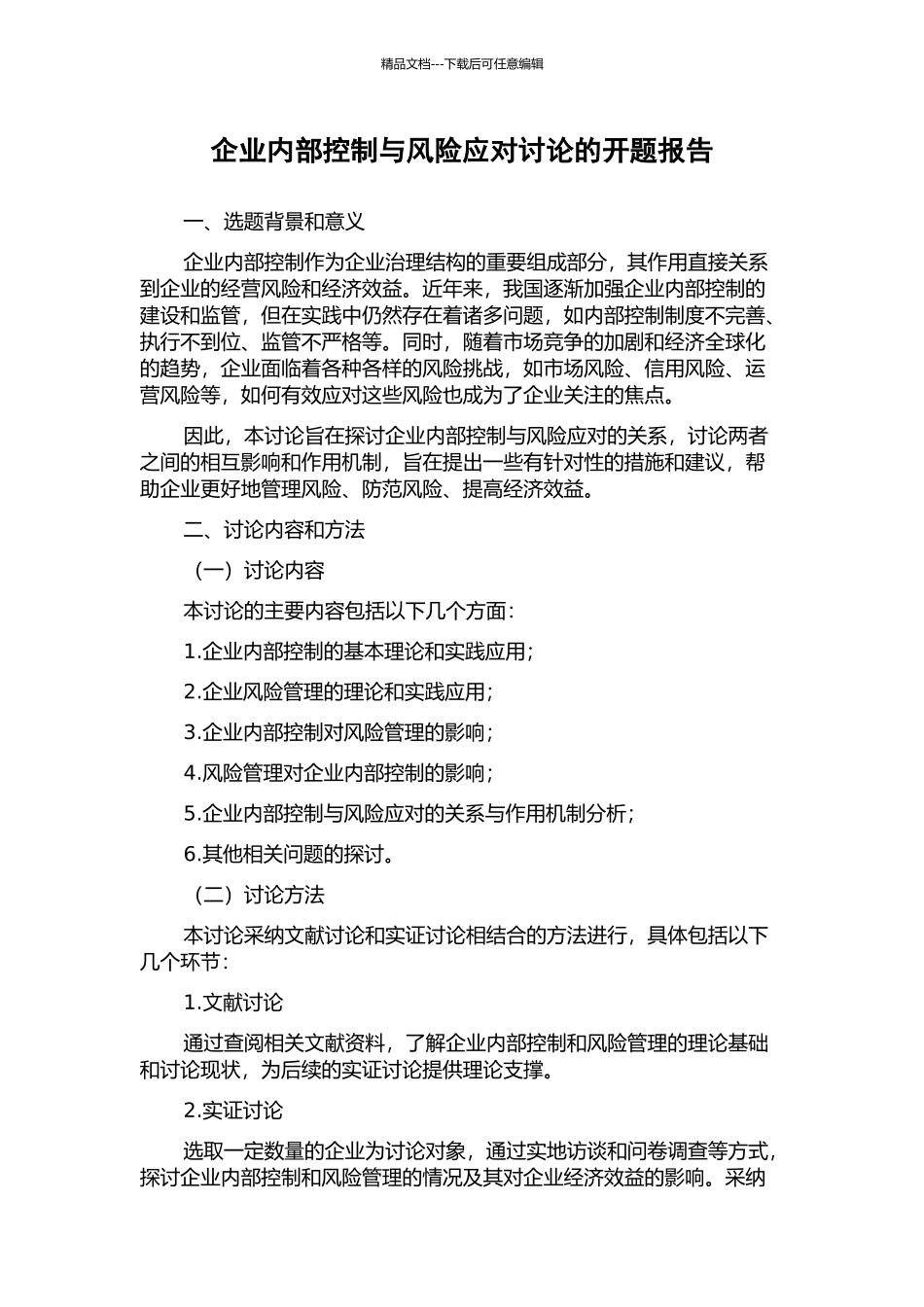 精品文档---下载后可任意编辑

企业内部控制与风险应对讨论的开题报告

一、选题背景和意义

企业内部控制作为企业治理结构的重要组成部分，其作用直接关系到企业的经营风险和经济效益。近年来，我国逐渐加强企业内部控制的建设和监管，但在实践中仍然存在着诸多问题，如内部控制制度不完善、执行不到位、监管不严格等。同时，随着市场竞争的加剧和经济全球化的趋势，企业面临着各种各样的风险挑战，如市场风险、信用风险、运营风险等，如何有效应对这些风险也成为了企业关注的焦点。

因此，本讨论旨在探讨企业内部控制与风险应对的关系，讨论两者之间的相互影响和作用机制，旨在提出一些有针对性的措施和建议，帮助企业更好地管理风险、防范风险、提高经济效益。

二、讨论内容和方法

（一）讨论内容

本讨论的主要内容包括以下几个方面：

1.企业内部控制的基本理论和实践应用；

2.企业风险管理的理论和实践应用；

3.企业内部控制对风险管理的影响；

4.风险管理对企业内部控制的影响；

5.企业内部控制与风险应对的关系与作用机制分析；

6.其他相关问题的探讨。

（二）讨论方法

本讨论采纳文献讨论和实证讨论相结合的方法进行，具体包括以下几个环节：

1.文献讨论

通过查阅相关文献资料，了解企业内部控制和风险管理的理论基础和讨论现状，为后续的实证讨论提供理论支撑。

2.实证讨论

选取一定数量的企业为讨论对象，通过实地访谈和问卷调查等方式，探讨企业内部控制和风险管理的情况及其对企业经济效益的影响。采纳